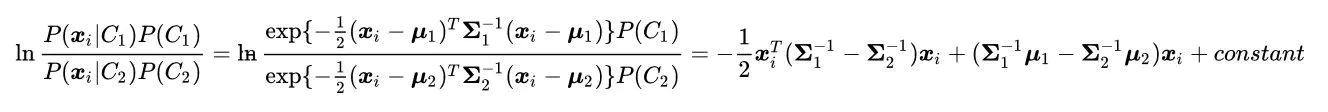 $\ln \frac{P(\boldsymbol{x}_i|C_1)P(C_1)}{P(\boldsymbol{x}_i|C_2)P(C_2)} = \ln \frac{\exp\{-\frac{1}{2}(\boldsymbol{x}_i - \boldsymbol{\mu}_1)^T \boldsymbol{\Sigma}_1^{-1}(\boldsymbol{x}_i - \boldsymbol{\mu}_1)\}P(C_1)}{\exp\{-\frac{1}{2}(\boldsymbol{x}_i - \boldsymbol{\mu}_2)^T \boldsymbol{\Sigma}_2^{-1}(\boldsymbol{x}_i - \boldsymbol{\mu}_2)\}P(C_2)} = -\frac{1}{2}\boldsymbol{x}_i^T(\boldsymbol{\Sigma}_1^{-1} - \boldsymbol{\Sigma}_2^{-1})\boldsymbol{x}_i + (\boldsymbol{\Sigma}_1^{-1}\boldsymbol{\mu}_1 - \boldsymbol{\Sigma}_2^{-1}\boldsymbol{\mu}_2)\boldsymbol{x}_i + constant$